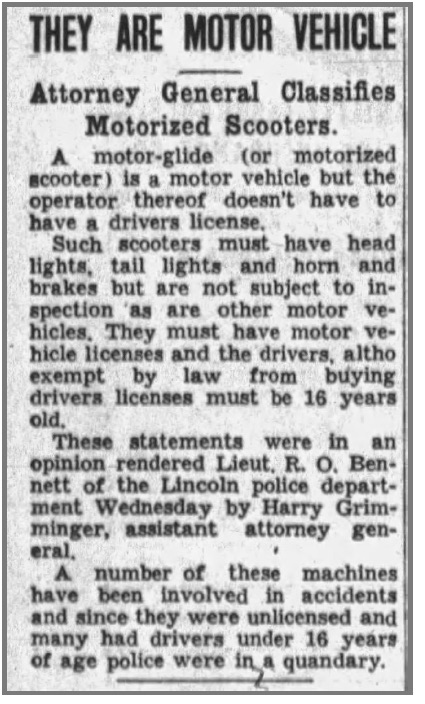 THEY ARE MOTOR VEHICLE

Attorney General Classifies Motorized Scooters.

A motor-glide (or motorized scooter) is a motor vehicle but the operator thereof doesn't have to have a drivers license.

Such scooters must have head lights, tail lights and horn and brakes but are not subject to inspection as are other motor vehicles. They must have motor vehicle licenses and the drivers, altho exempt by law from buying drivers licenses must be 16 years old.

These statements were in an opinion rendered Lieut. R. O. Bennett of the Lincoln police department Wednesday by Harry Grimminger, assistant attorney general.

A number of these machines have been involved in accidents and since they were unlicensed and many had drivers under 16 years of age police were in a quandary.